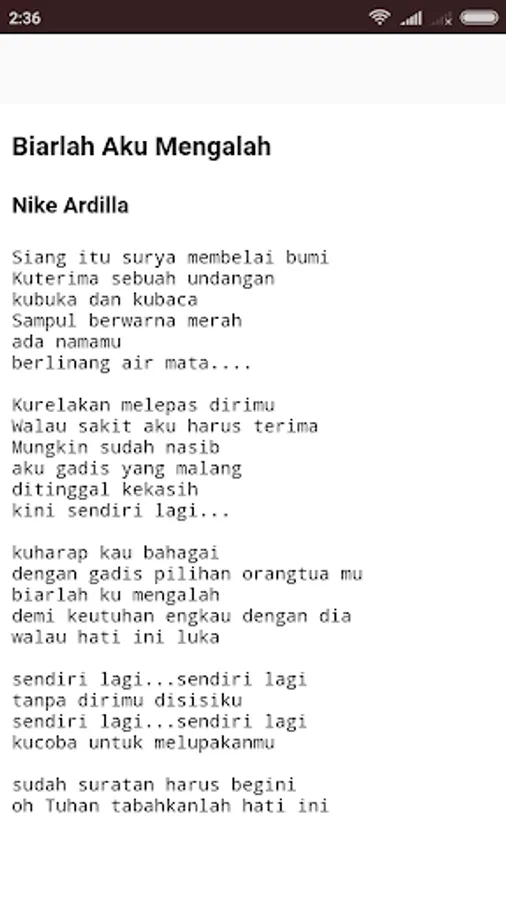 2:36

Biarlah Aku Mengalah

Nike Ardilla

Siang itu surya membelai bumi
Kuterima sebuah undangan
kubuka dan kubaca
Sampul berwarna merah
ada namamu
berlinang air mata....

Kurelakan melepas dirimu
Walau sakit aku harus terima
Mungkin sudah nasib
aku gadis yang malang
ditinggal kekasih
kini sendiri lagi...

kuharap kau bahagai
dengan gadis pilihan orangtua mu
biarlah ku mengalah
demi keutuhan engkau dengan dia
walau hati ini luka

sendiri lagi...sendiri lagi
tanpa dirimu disisiku
sendiri lagi...sendiri lagi
kucoba untuk melupakanmu

sudah suratan harus begini
oh Tuhan tabahkanlah hati ini